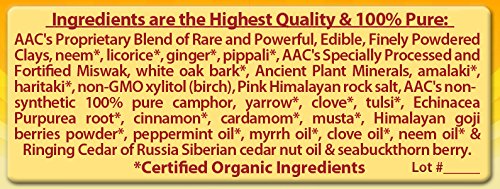 Ingredients are the Highest Quality & 100% Pure:

AAC's Proprietary Blend of Rare and Powerful, Edible, Finely Powdered Clays, neem*, licorice*, ginger*, pippali*, AAC's Specially Processed and Fortified Miswak, white oak bark*, Ancient Plant Minerals, amalaki*, haritaki*, non-GMO xylitol (birch), Pink Himalayan rock salt, AAC's non-synthetic 100% pure camphor, yarrow*, clove*, tulsi*, Echinacea Purpurea root*, cinnamon*, cardamom*, musta*, Himalayan goji berries powder*, peppermint oil*, myrrh oil*, clove oil*, neem oil* & Ringing Cedar of Russia Siberian cedar nut oil & seabuckthorn berry.

*Certified Organic Ingredients

Lot #_____